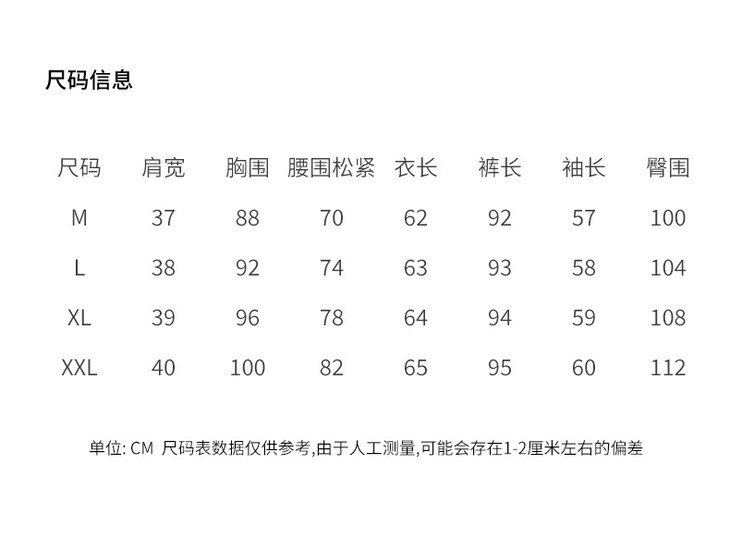 尺码信息

| 尺码 | 肩宽 | 胸围 | 腰围松紧 | 衣长 | 裤长 | 袖长 | 臀围 |
|---|---|---|---|---|---|---|---|
| M | 37 | 88 | 70 | 62 | 92 | 57 | 100 |
| L | 38 | 92 | 74 | 63 | 93 | 58 | 104 |
| XL | 39 | 96 | 78 | 64 | 94 | 59 | 108 |
| XXL | 40 | 100 | 82 | 65 | 95 | 60 | 112 |

单位: CM 尺码表数据仅供参考,由于人工测量,可能会存在1-2厘米左右的偏差